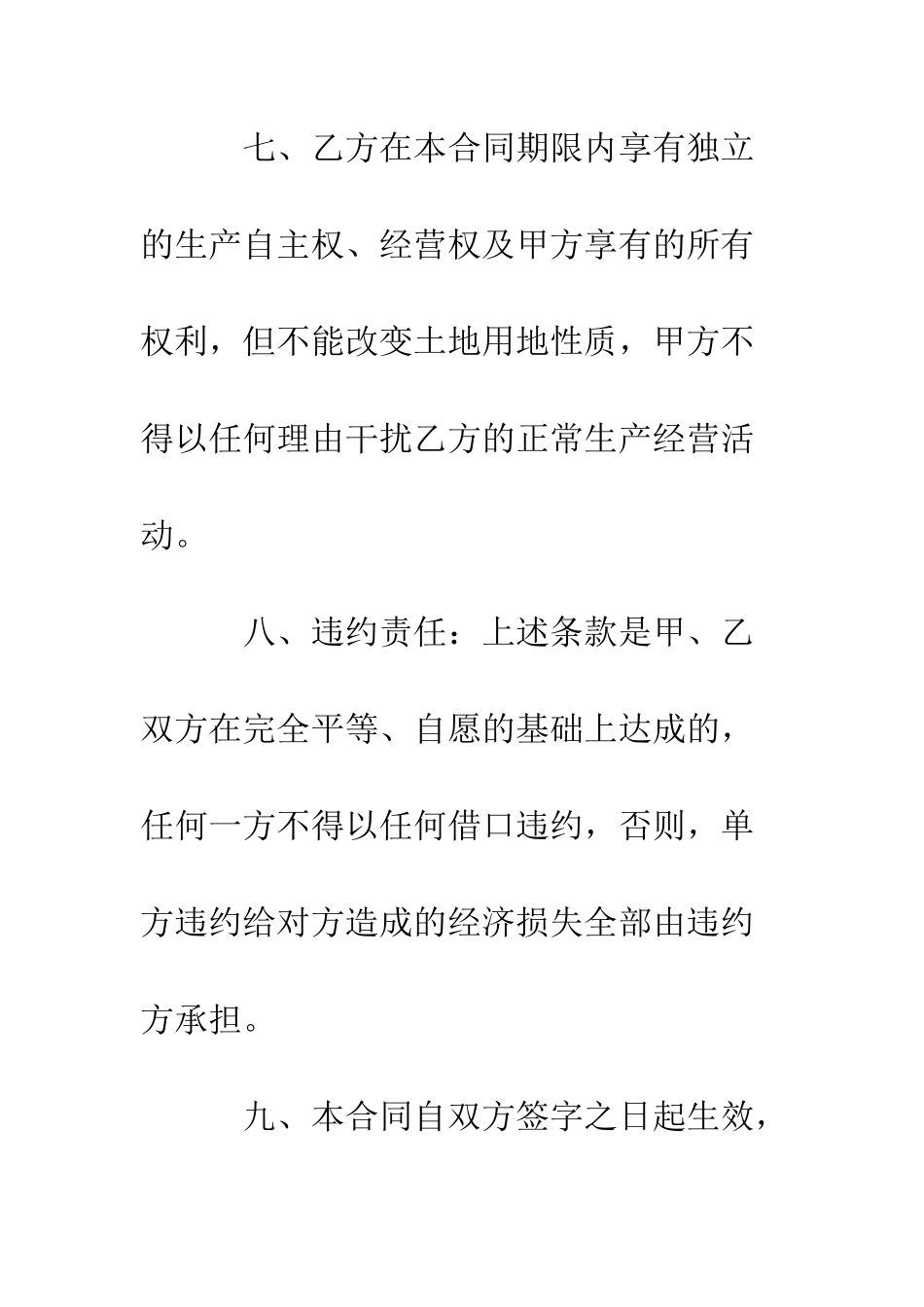 七、乙方在本合同期限内享有独立的生产自主权、经营权及甲方享有的所有权利，但不能改变土地用地性质，甲方不得以任何理由干扰乙方的正常生产经营活动。

八、违约责任：上述条款是甲、乙双方在完全平等、自愿的基础上达成的，任何一方不得以任何借口违约，否则，单方违约给对方造成的经济损失全部由违约方承担。

九、本合同自双方签字之日起生效，